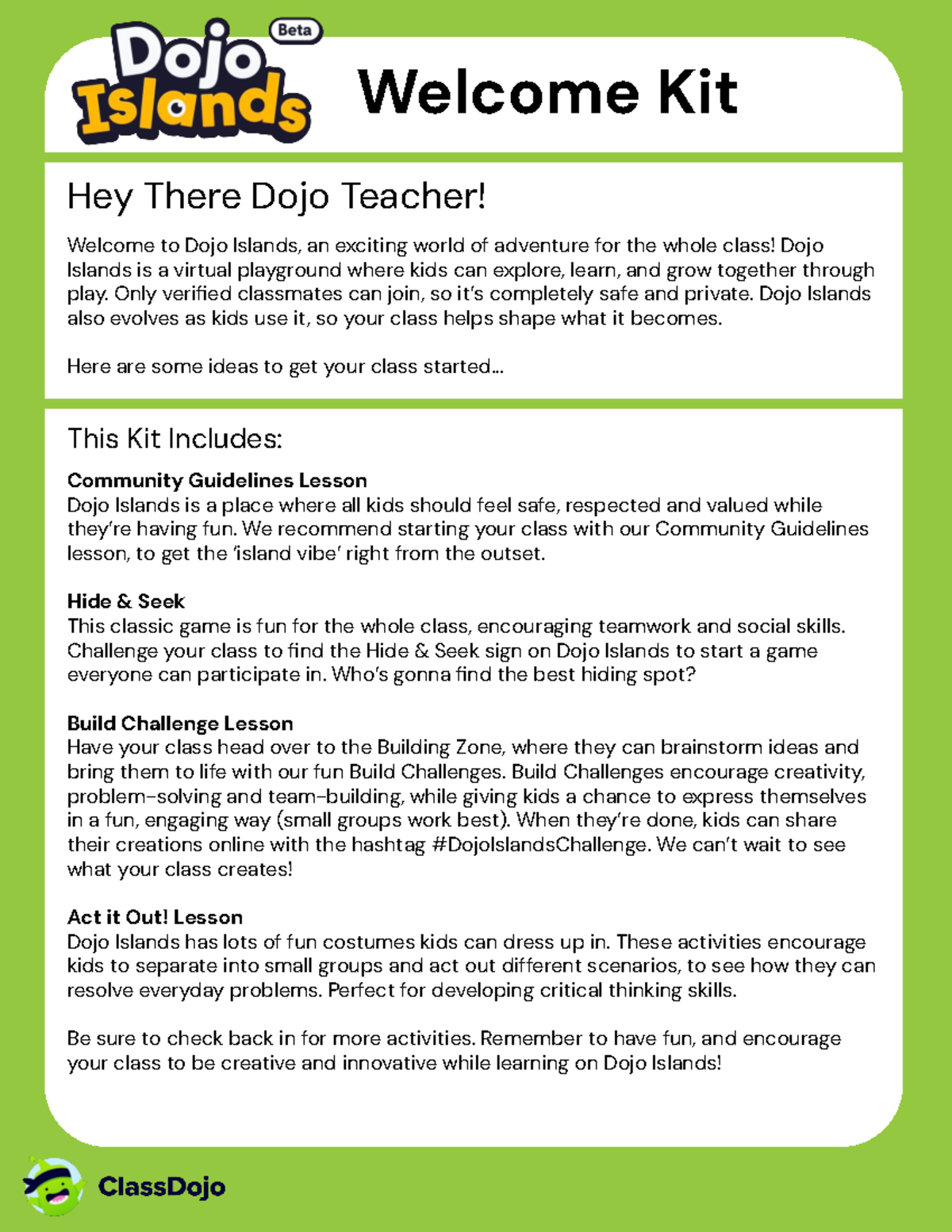 Dojo Islands Beta

Welcome Kit

Hey There Dojo Teacher!

Welcome to Dojo Islands, an exciting world of adventure for the whole class! Dojo Islands is a virtual playground where kids can explore, learn, and grow together through play. Only verified classmates can join, so it's completely safe and private. Dojo Islands also evolves as kids use it, so your class helps shape what it becomes.

Here are some ideas to get your class started...

This Kit Includes:

Community Guidelines Lesson
Dojo Islands is a place where all kids should feel safe, respected and valued while they're having fun. We recommend starting your class with our Community Guidelines lesson, to get the 'island vibe' right from the outset.

Hide & Seek
This classic game is fun for the whole class, encouraging teamwork and social skills. Challenge your class to find the Hide & Seek sign on Dojo Islands to start a game everyone can participate in. Who's gonna find the best hiding spot?

Build Challenge Lesson
Have your class head over to the Building Zone, where they can brainstorm ideas and bring them to life with our fun Build Challenges. Build Challenges encourage creativity, problem-solving and team-building, while giving kids a chance to express themselves in a fun, engaging way (small groups work best). When they're done, kids can share their creations online with the hashtag #DojoIslandsChallenge. We can't wait to see what your class creates!

Act it Out! Lesson
Dojo Islands has lots of fun costumes kids can dress up in. These activities encourage kids to separate into small groups and act out different scenarios, to see how they can resolve everyday problems. Perfect for developing critical thinking skills.

Be sure to check back in for more activities. Remember to have fun, and encourage your class to be creative and innovative while learning on Dojo Islands!

ClassDojo